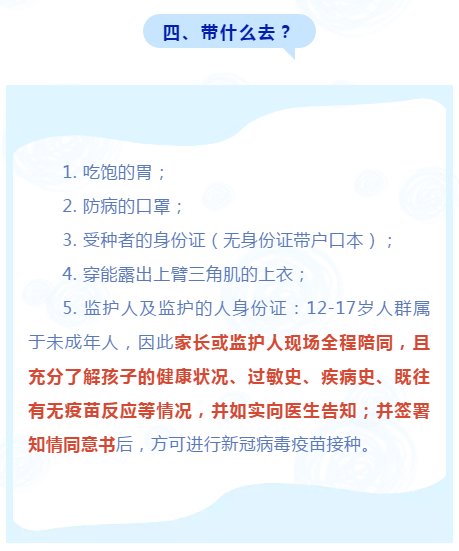 四、带什么去？

1. 吃饱的胃；

2. 防病的口罩；

3. 受种者的身份证（无身份证带户口本）；

4. 穿能露出上臂三角肌的上衣；

5. 监护人及监护的人身份证：12-17岁人群属于未成年人，因此家长或监护人现场全程陪同，且充分了解孩子的健康状况、过敏史、疾病史、既往有无疫苗反应等情况，并如实向医生告知；并签署知情同意书后，方可进行新冠病毒疫苗接种。